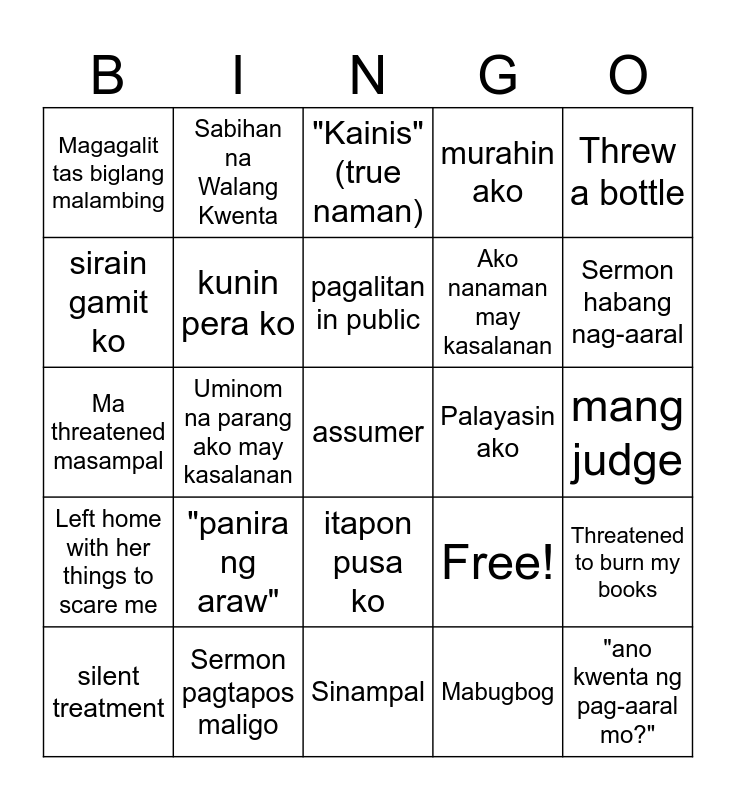 | B | I | N | G | O |
|---|---|---|---|---|
| Magagalit tas biglang malambing | Sabihan na Walang Kwenta | "Kainis" (true naman) | murahin ako | Threw a bottle |
| sirain gamit ko | kunin pera ko | pagalitan in public | Ako nanaman may kasalanan | Sermon habang nag-aaral |
| Ma threatened masampal | Uminom na parang ako may kasalanan | assumer | Palayasin ako | mang judge |
| Left home with her things to scare me | "panira ng araw" | itapon pusa ko | Free! | Threatened to burn my books |
| silent treatment | Sermon pagtapos maligo | Sinampal | Mabugbog | "ano kwenta ng pag-aaral mo?" |